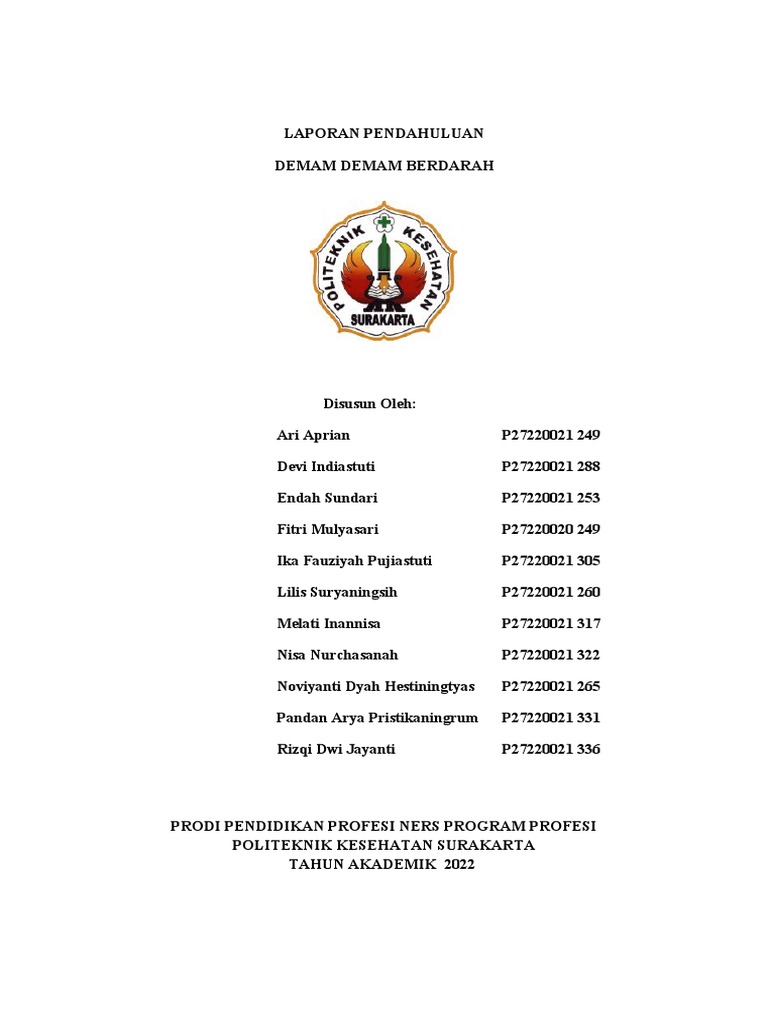 LAPORAN PENDAHULUAN

DEMAM DEMAM BERDARAH

POLITEKNIK KESEHATAN
SURAKARTA

Disusun Oleh:

| | |
|---|---|
| Ari Aprian | P27220021 249 |
| Devi Indiastuti | P27220021 288 |
| Endah Sundari | P27220021 253 |
| Fitri Mulyasari | P27220020 249 |
| Ika Fauziyah Pujiastuti | P27220021 305 |
| Lilis Suryaningsih | P27220021 260 |
| Melati Inannisa | P27220021 317 |
| Nisa Nurchasanah | P27220021 322 |
| Noviyanti Dyah Hestiningtyas | P27220021 265 |
| Pandan Arya Pristikaningrum | P27220021 331 |
| Rizqi Dwi Jayanti | P27220021 336 |

PRODI PENDIDIKAN PROFESI NERS PROGRAM PROFESI
POLITEKNIK KESEHATAN SURAKARTA
TAHUN AKADEMIK 2022